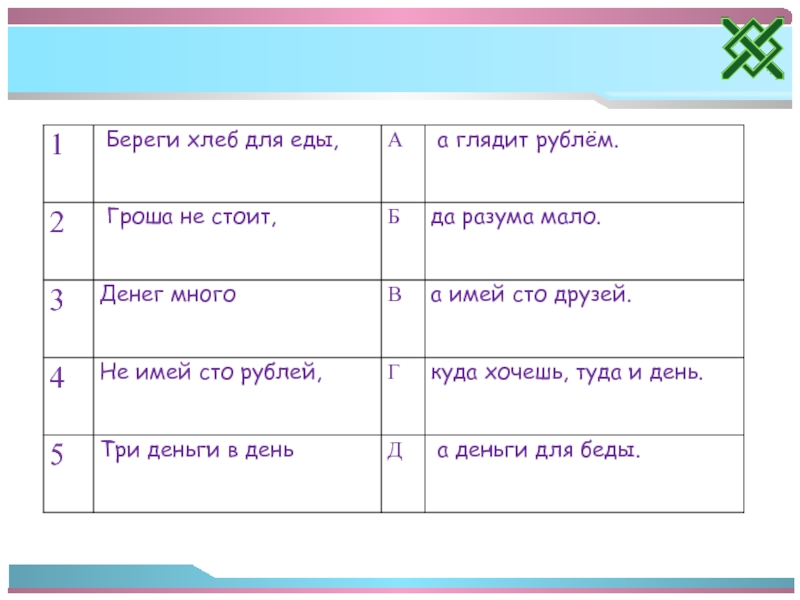 | 1 | Береги хлеб для еды, | А | а глядит рублём. |
|---|---|---|---|
| 2 | Гроша не стоит, | Б | да разума мало. |
| 3 | Денег много | В | а имей сто друзей. |
| 4 | Не имей сто рублей, | Г | куда хочешь, туда и день. |
| 5 | Три деньги в день | Д | а деньги для беды. |